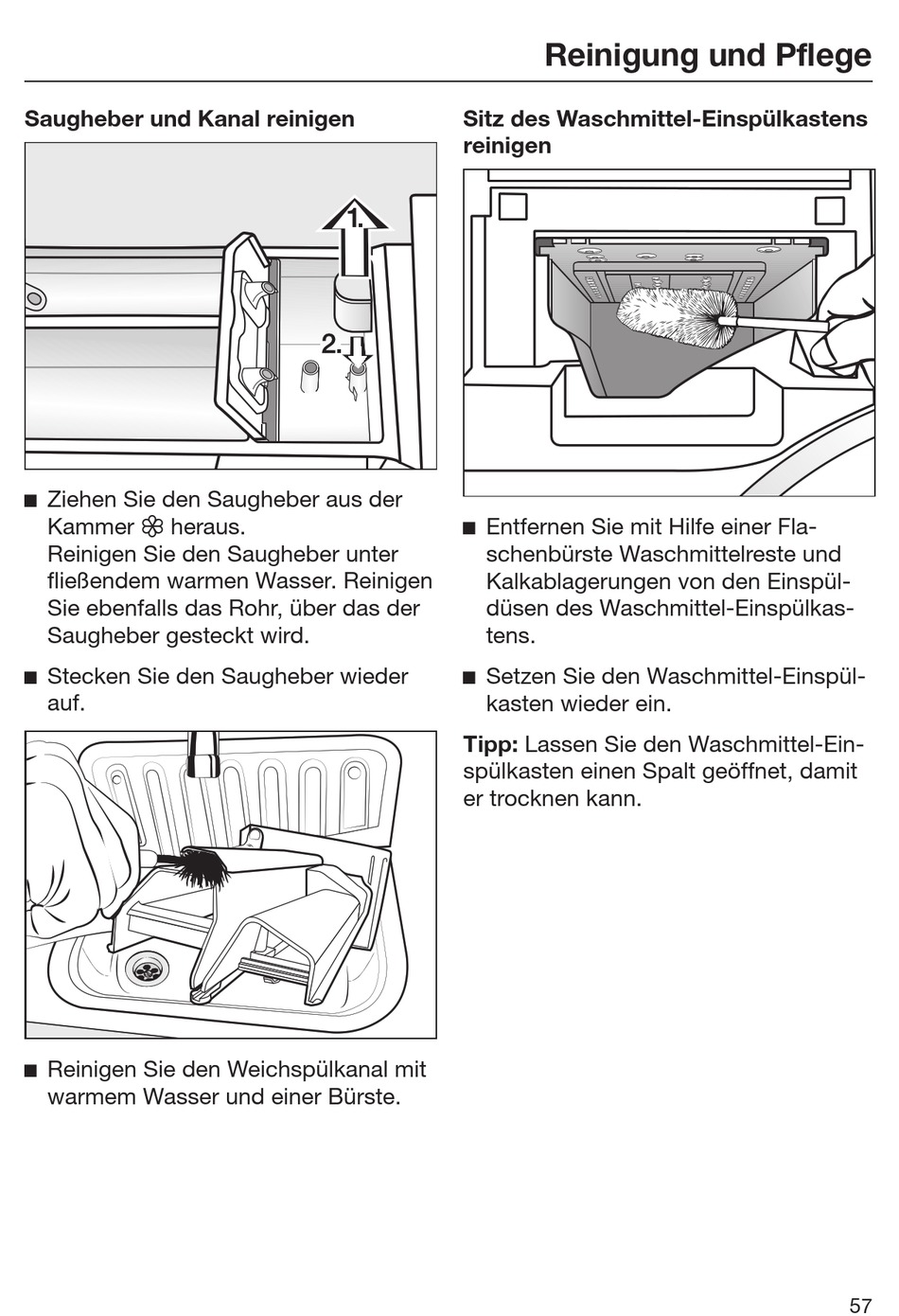 Reinigung und Pflege

Saugheber und Kanal reinigen

1.

2.

■ Ziehen Sie den Saugheber aus der Kammer ❀ heraus.
Reinigen Sie den Saugheber unter fließendem warmen Wasser. Reinigen Sie ebenfalls das Rohr, über das der Saugheber gesteckt wird.

■ Stecken Sie den Saugheber wieder auf.

■ Reinigen Sie den Weichspülkanal mit warmem Wasser und einer Bürste.

Sitz des Waschmittel-Einspülkastens reinigen

■ Entfernen Sie mit Hilfe einer Flaschenbürste Waschmittelreste und Kalkablagerungen von den Einspüldüsen des Waschmittel-Einspülkastens.

■ Setzen Sie den Waschmittel-Einspülkasten wieder ein.

Tipp: Lassen Sie den Waschmittel-Einspülkasten einen Spalt geöffnet, damit er trocknen kann.

57